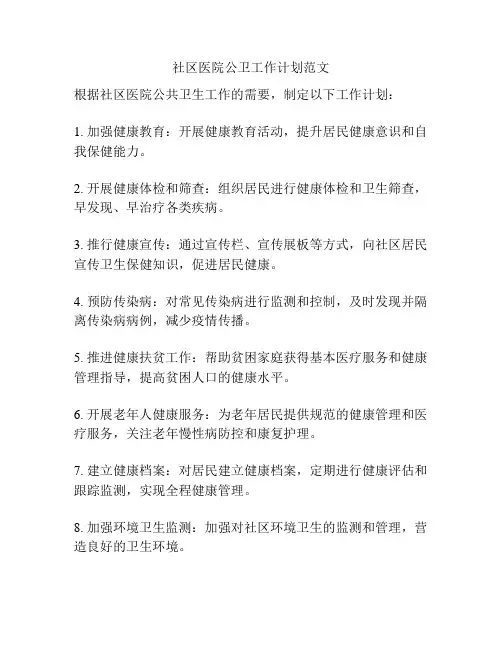 社区医院公卫工作计划范文

根据社区医院公共卫生工作的需要，制定以下工作计划：

1. 加强健康教育：开展健康教育活动，提升居民健康意识和自我保健能力。

2. 开展健康体检和筛查：组织居民进行健康体检和卫生筛查，早发现、早治疗各类疾病。

3. 推行健康宣传：通过宣传栏、宣传展板等方式，向社区居民宣传卫生保健知识，促进居民健康。

4. 预防传染病：对常见传染病进行监测和控制，及时发现并隔离传染病病例，减少疫情传播。

5. 推进健康扶贫工作：帮助贫困家庭获得基本医疗服务和健康管理指导，提高贫困人口的健康水平。

6. 开展老年人健康服务：为老年居民提供规范的健康管理和医疗服务，关注老年慢性病防控和康复护理。

7. 建立健康档案：对居民建立健康档案，定期进行健康评估和跟踪监测，实现全程健康管理。

8. 加强环境卫生监测：加强对社区环境卫生的监测和管理，营造良好的卫生环境。